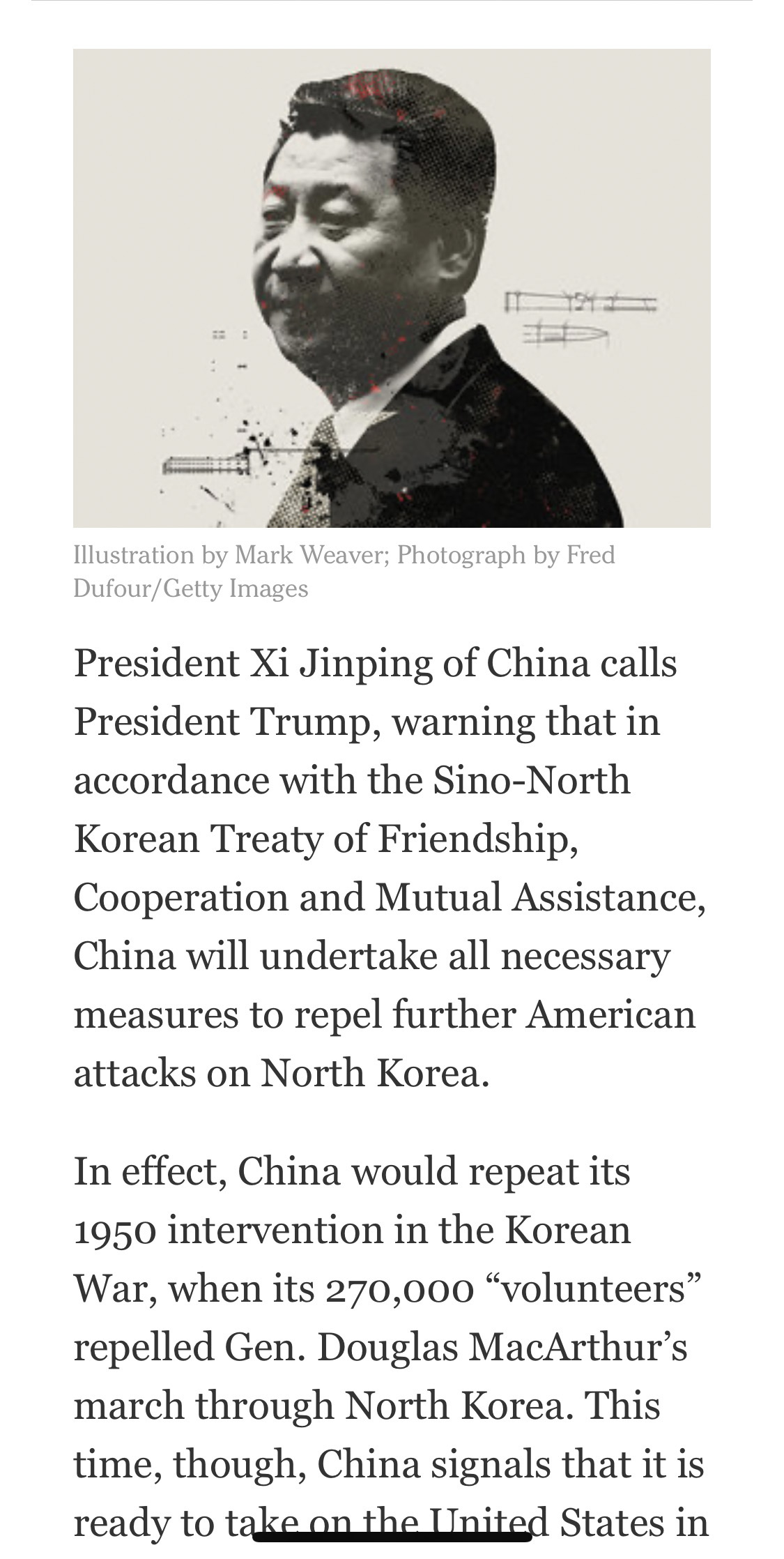 Illustration by Mark Weaver; Photograph by Fred Dufour/Getty Images

President Xi Jinping of China calls President Trump, warning that in accordance with the Sino-North Korean Treaty of Friendship, Cooperation and Mutual Assistance, China will undertake all necessary measures to repel further American attacks on North Korea.

In effect, China would repeat its 1950 intervention in the Korean War, when its 270,000 “volunteers” repelled Gen. Douglas MacArthur’s march through North Korea. This time, though, China signals that it is ready to take on the United States in